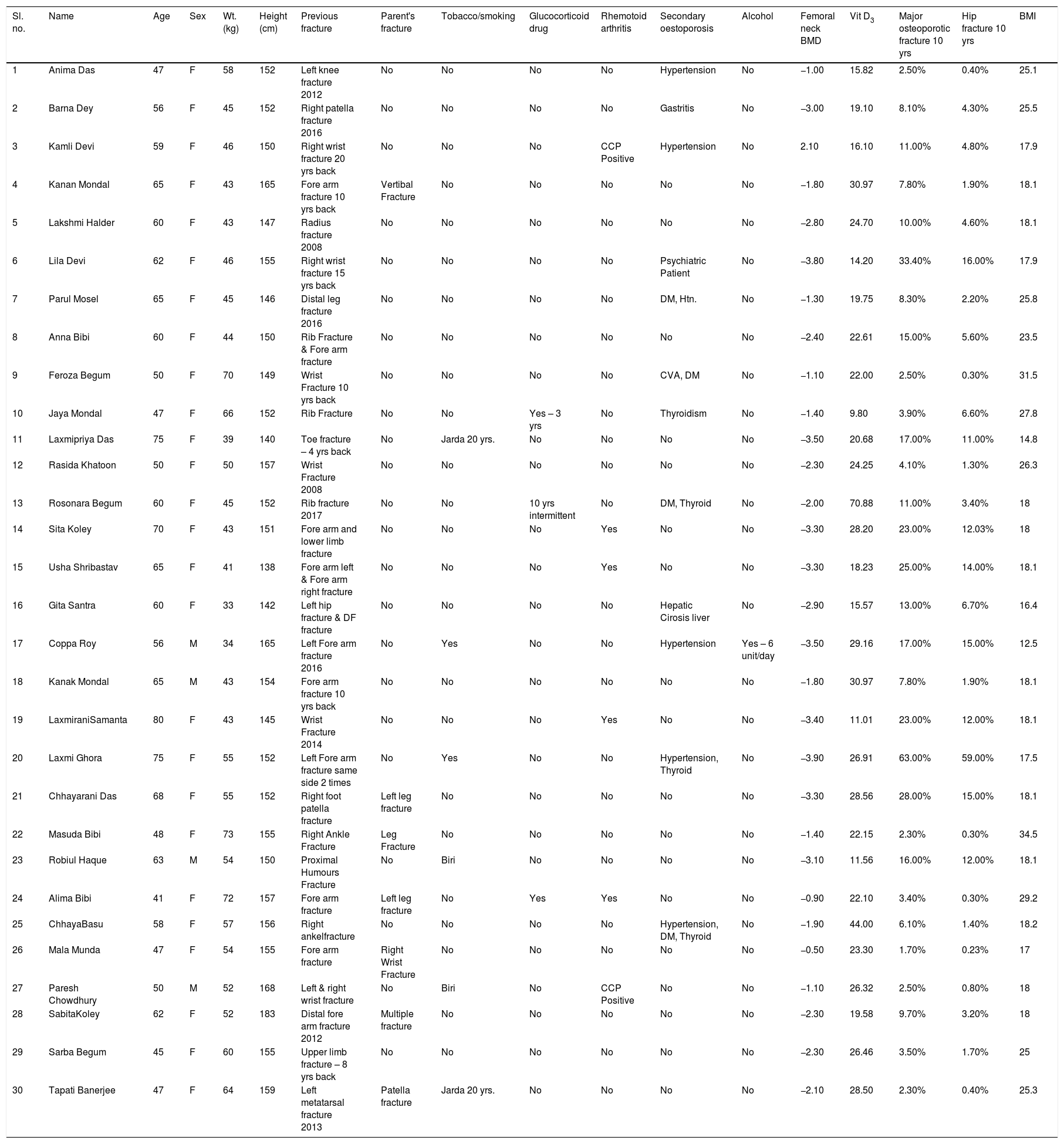 | Sl. no. | Name | Age | Sex | Wt. (kg) | Height (cm) | Previous fracture | Parent's fracture | Tobacco/smoking | Glucocorticoid drug | Rhemotoid arthritis | Secondary oestoporosis | Alcohol | Femoral neck BMD | Vit $D_3$ | Major osteoporotic fracture 10 yrs | Hip fracture 10 yrs | BMI |
|---|---|---|---|---|---|---|---|---|---|---|---|---|---|---|---|---|---|
| 1 | Anima Das | 47 | F | 58 | 152 | Left knee fracture 2012 | No | No | No | No | Hypertension | No | –1.00 | 15.82 | 2.50% | 0.40% | 25.1 |
| 2 | Barna Dey | 56 | F | 45 | 152 | Right patella fracture 2016 | No | No | No | No | Gastritis | No | –3.00 | 19.10 | 8.10% | 4.30% | 25.5 |
| 3 | Kamli Devi | 59 | F | 46 | 150 | Right wrist fracture 20 yrs back | No | No | No | CCP Positive | Hypertension | No | 2.10 | 16.10 | 11.00% | 4.80% | 17.9 |
| 4 | Kanan Mondal | 65 | F | 43 | 165 | Fore arm fracture 10 yrs back | Vertibal Fracture | No | No | No | No | No | –1.80 | 30.97 | 7.80% | 1.90% | 18.1 |
| 5 | Lakshmi Halder | 60 | F | 43 | 147 | Radius fracture 2008 | No | No | No | No | No | No | –2.80 | 24.70 | 10.00% | 4.60% | 18.1 |
| 6 | Lila Devi | 62 | F | 46 | 155 | Right wrist fracture 15 yrs back | No | No | No | No | Psychiatric Patient | No | –3.80 | 14.20 | 33.40% | 16.00% | 17.9 |
| 7 | Parul Mosel | 65 | F | 45 | 146 | Distal leg fracture 2016 | No | No | No | No | DM, Htn. | No | –1.30 | 19.75 | 8.30% | 2.20% | 25.8 |
| 8 | Anna Bibi | 60 | F | 44 | 150 | Rib Fracture & Fore arm fracture | No | No | No | No | No | No | –2.40 | 22.61 | 15.00% | 5.60% | 23.5 |
| 9 | Feroza Begum | 50 | F | 70 | 149 | Wrist Fracture 10 yrs back | No | No | No | No | CVA, DM | No | –1.10 | 22.00 | 2.50% | 0.30% | 31.5 |
| 10 | Jaya Mondal | 47 | F | 66 | 152 | Rib Fracture | No | No | Yes – 3 yrs | No | Thyroidism | No | –1.40 | 9.80 | 3.90% | 6.60% | 27.8 |
| 11 | Laxmipriya Das | 75 | F | 39 | 140 | Toe fracture – 4 yrs back | No | Jarda 20 yrs. | No | No | No | No | –3.50 | 20.68 | 17.00% | 11.00% | 14.8 |
| 12 | Rasida Khatoon | 50 | F | 50 | 157 | Wrist Fracture 2008 | No | No | No | No | No | No | –2.30 | 24.25 | 4.10% | 1.30% | 26.3 |
| 13 | Rosonara Begum | 60 | F | 45 | 152 | Rib fracture 2017 | No | No | 10 yrs intermittent | No | DM, Thyroid | No | –2.00 | 70.88 | 11.00% | 3.40% | 18 |
| 14 | Sita Koley | 70 | F | 43 | 151 | Fore arm and lower limb fracture | No | No | No | Yes | No | No | –3.30 | 28.20 | 23.00% | 12.03% | 18 |
| 15 | Usha Shribastav | 65 | F | 41 | 138 | Fore arm left & Fore arm right fracture | No | No | No | Yes | No | No | –3.30 | 18.23 | 25.00% | 14.00% | 18.1 |
| 16 | Gita Santra | 60 | F | 33 | 142 | Left hip fracture & DF fracture | No | No | No | No | Hepatic Cirosis liver | No | –2.90 | 15.57 | 13.00% | 6.70% | 16.4 |
| 17 | Coppa Roy | 56 | M | 34 | 165 | Left Fore arm fracture 2016 | No | Yes | No | No | Hypertension | Yes – 6 unit/day | –3.50 | 29.16 | 17.00% | 15.00% | 12.5 |
| 18 | Kanak Mondal | 65 | M | 43 | 154 | Fore arm fracture 10 yrs back | No | No | No | No | No | No | –1.80 | 30.97 | 7.80% | 1.90% | 18.1 |
| 19 | LaxmiraniSamanta | 80 | F | 43 | 145 | Wrist Fracture 2014 | No | No | No | Yes | No | No | –3.40 | 11.01 | 23.00% | 12.00% | 18.1 |
| 20 | Laxmi Ghora | 75 | F | 55 | 152 | Left Fore arm fracture same side 2 times | No | Yes | No | No | Hypertension, Thyroid | No | –3.90 | 26.91 | 63.00% | 59.00% | 17.5 |
| 21 | Chhayarani Das | 68 | F | 55 | 152 | Right foot patella fracture | Left leg fracture | No | No | No | No | No | –3.30 | 28.56 | 28.00% | 15.00% | 18.1 |
| 22 | Masuda Bibi | 48 | F | 73 | 155 | Right Ankle Fracture | Leg Fracture | No | No | No | No | No | –1.40 | 22.15 | 2.30% | 0.30% | 34.5 |
| 23 | Robiul Haque | 63 | M | 54 | 150 | Proximal Humours Fracture | No | Biri | No | No | No | No | –3.10 | 11.56 | 16.00% | 12.00% | 18.1 |
| 24 | Alima Bibi | 41 | F | 72 | 157 | Fore arm fracture | Left leg fracture | No | Yes | Yes | No | No | –0.90 | 22.10 | 3.40% | 0.30% | 29.2 |
| 25 | ChhayaBasu | 58 | F | 57 | 156 | Right ankelfracture | No | No | No | No | Hypertension, DM, Thyroid | No | –1.90 | 44.00 | 6.10% | 1.40% | 18.2 |
| 26 | Mala Munda | 47 | F | 54 | 155 | Fore arm fracture | Right Wrist Fracture | No | No | No | No | No | –0.50 | 23.30 | 1.70% | 0.23% | 17 |
| 27 | Paresh Chowdhury | 50 | M | 52 | 168 | Left & right wrist fracture | No | Biri | No | CCP Positive | No | No | –1.10 | 26.32 | 2.50% | 0.80% | 18 |
| 28 | SabitaKoley | 62 | F | 52 | 183 | Distal fore arm fracture 2012 | Multiple fracture | No | No | No | No | No | –2.30 | 19.58 | 9.70% | 3.20% | 18 |
| 29 | Sarba Begum | 45 | F | 60 | 155 | Upper limb fracture – 8 yrs back | No | No | No | No | No | No | –2.30 | 26.46 | 3.50% | 1.70% | 25 |
| 30 | Tapati Banerjee | 47 | F | 64 | 159 | Left metatarsal fracture 2013 | Patella fracture | Jarda 20 yrs. | No | No | No | No | –2.10 | 28.50 | 2.30% | 0.40% | 25.3 |